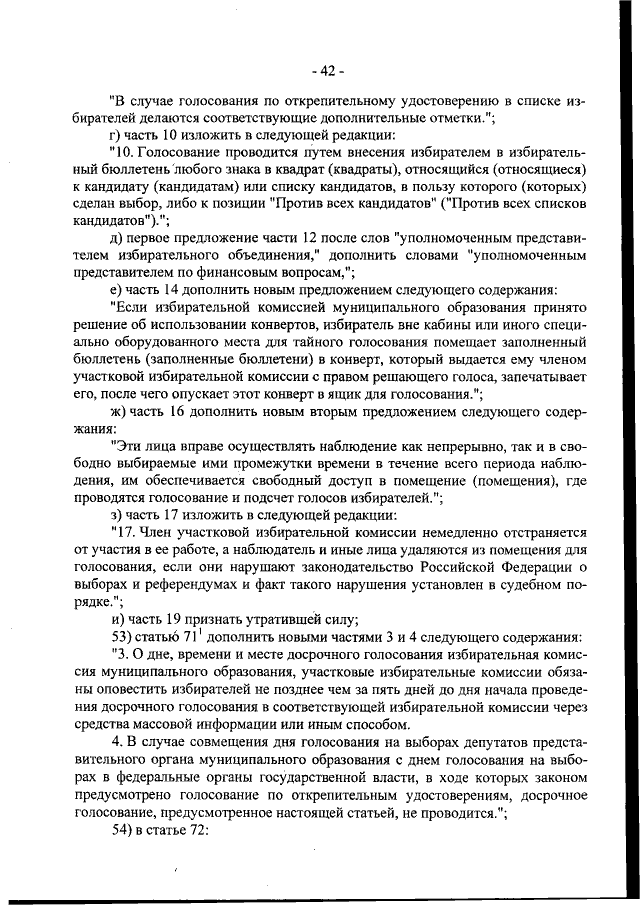 - 42 -

"В случае голосования по открепительному удостоверению в списке избирателей делаются соответствующие дополнительные отметки.";

г) часть 10 изложить в следующей редакции:

"10. Голосование проводится путем внесения избирателем в избирательный бюллетень любого знака в квадрат (квадраты), относящийся (относящиеся) к кандидату (кандидатам) или списку кандидатов, в пользу которого (которых) сделан выбор, либо к позиции "Против всех кандидатов" ("Против всех списков кандидатов").";

д) первое предложение части 12 после слов "уполномоченным представителем избирательного объединения," дополнить словами "уполномоченным представителем по финансовым вопросам,";

е) часть 14 дополнить новым предложением следующего содержания:

"Если избирательной комиссией муниципального образования принято решение об использовании конвертов, избиратель вне кабины или иного специально оборудованного места для тайного голосования помещает заполненный бюллетень (заполненные бюллетени) в конверт, который выдается ему членом участковой избирательной комиссии с правом решающего голоса, запечатывает его, после чего опускает этот конверт в ящик для голосования.";

ж) часть 16 дополнить новым вторым предложением следующего содержания:

"Эти лица вправе осуществлять наблюдение как непрерывно, так и в свободно выбираемые ими промежутки времени в течение всего периода наблюдения, им обеспечивается свободный доступ в помещение (помещения), где проводятся голосование и подсчет голосов избирателей.";

з) часть 17 изложить в следующей редакции:

"17. Член участковой избирательной комиссии немедленно отстраняется от участия в ее работе, а наблюдатель и иные лица удаляются из помещения для голосования, если они нарушают законодательство Российской Федерации о выборах и референдумах и факт такого нарушения установлен в судебном порядке.";

и) часть 19 признать утратившей силу;

53) статью $71^1$ дополнить новыми частями 3 и 4 следующего содержания:

"3. О дне, времени и месте досрочного голосования избирательная комиссия муниципального образования, участковые избирательные комиссии обязаны оповестить избирателей не позднее чем за пять дней до дня начала проведения досрочного голосования в соответствующей избирательной комиссии через средства массовой информации или иным способом.

4. В случае совмещения дня голосования на выборах депутатов представительного органа муниципального образования с днем голосования на выборах в федеральные органы государственной власти, в ходе которых законом предусмотрено голосование по открепительным удостоверениям, досрочное голосование, предусмотренное настоящей статьей, не проводится.";

54) в статье 72: